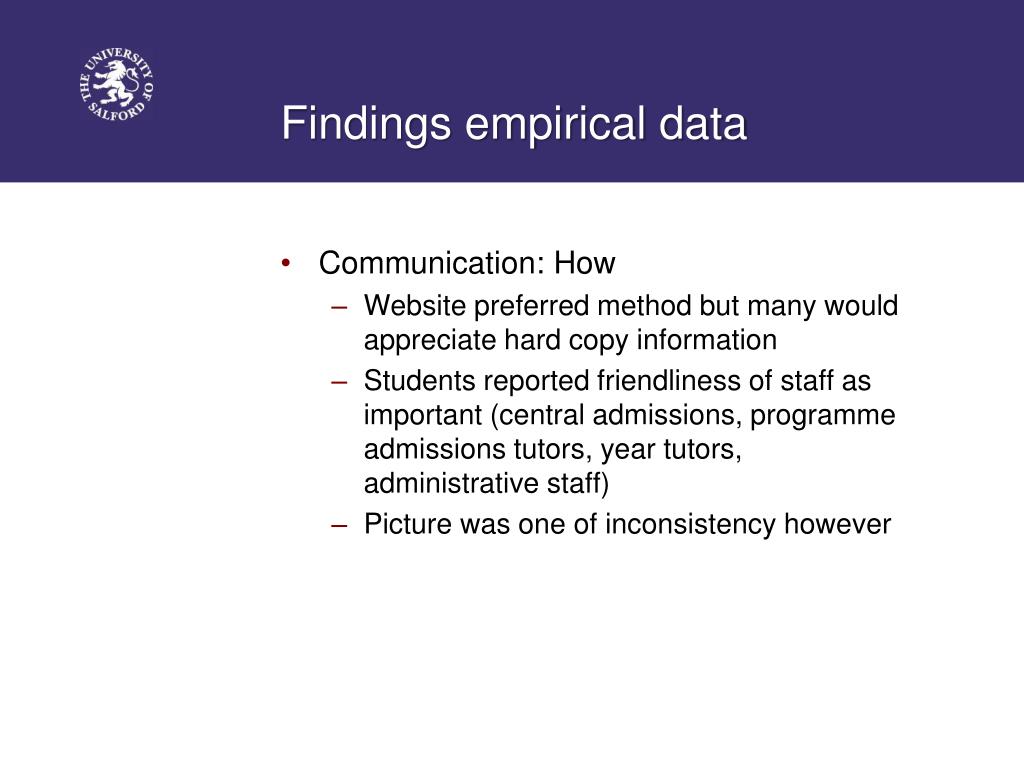 THE UNIVERSITY OF SALFORD

Findings empirical data

• Communication: How
– Website preferred method but many would appreciate hard copy information
– Students reported friendliness of staff as important (central admissions, programme admissions tutors, year tutors, administrative staff)
– Picture was one of inconsistency however